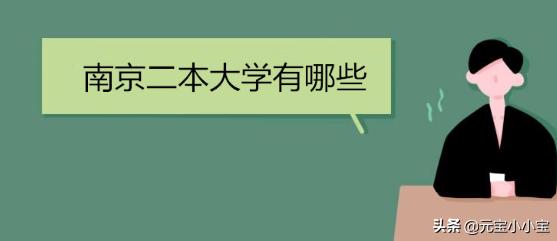 南京二本大学有哪些

头条 @元宝小小宝